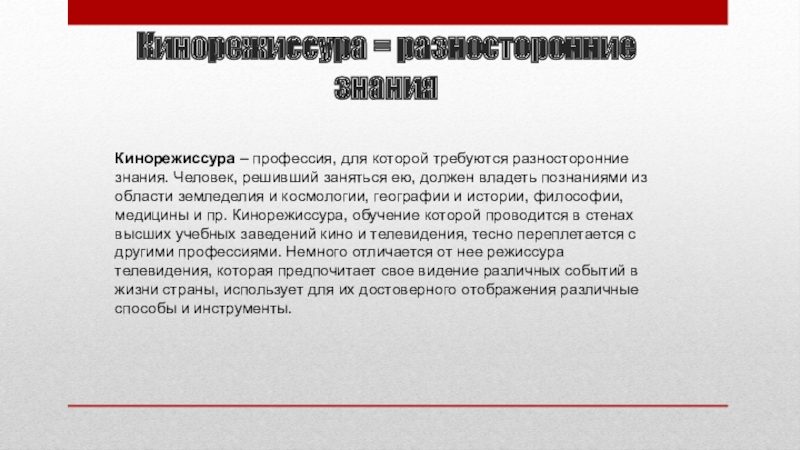 Кинорежиссура – разносторонние знания

Кинорежиссура – профессия, для которой требуются разносторонние знания. Человек, решивший заняться ею, должен владеть познаниями из области земледелия и космологии, географии и истории, философии, медицины и пр. Кинорежиссура, обучение которой проводится в стенах высших учебных заведений кино и телевидения, тесно переплетается с другими профессиями. Немного отличается от нее режиссура телевидения, которая предпочитает свое видение различных событий в жизни страны, использует для их достоверного отображения различные способы и инструменты.